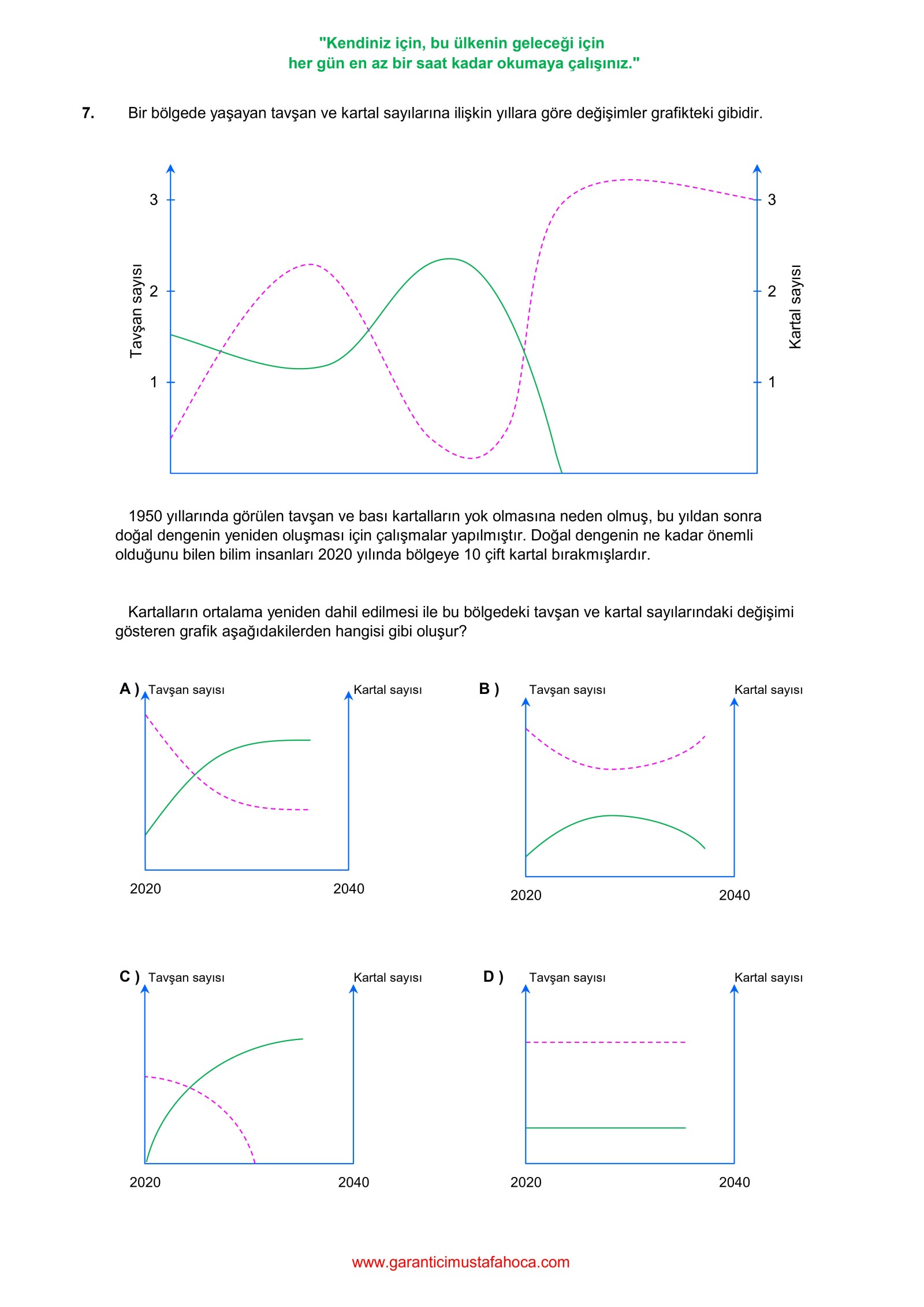 "Kendiniz için, bu ülkenin geleceği için
her gün en az bir saat kadar okumaya çalışınız."

7. Bir bölgede yaşayan tavşan ve kartal sayılarına ilişkin yıllara göre değişimler grafikteki gibidir.

Tavşan sayısı
3
2
1
Kartal sayısı
3
2
1

1950 yıllarında görülen tavşan ve bası kartalların yok olmasına neden olmuş, bu yıldan sonra doğal dengenin yeniden oluşması için çalışmalar yapılmıştır. Doğal dengenin ne kadar önemli olduğunu bilen bilim insanları 2020 yılında bölgeye 10 çift kartal bırakmışlardır.

Kartalların ortalama yeniden dahil edilmesi ile bu bölgedeki tavşan ve kartal sayılarındaki değişimi gösteren grafik aşağıdakilerden hangisi gibi oluşur?

A ) Tavşan sayısı
Kartal sayısı
2020
2040

B ) Tavşan sayısı
Kartal sayısı
2020
2040

C ) Tavşan sayısı
Kartal sayısı
2020
2040

D ) Tavşan sayısı
Kartal sayısı
2020
2040

www.garanticimustafahoca.com